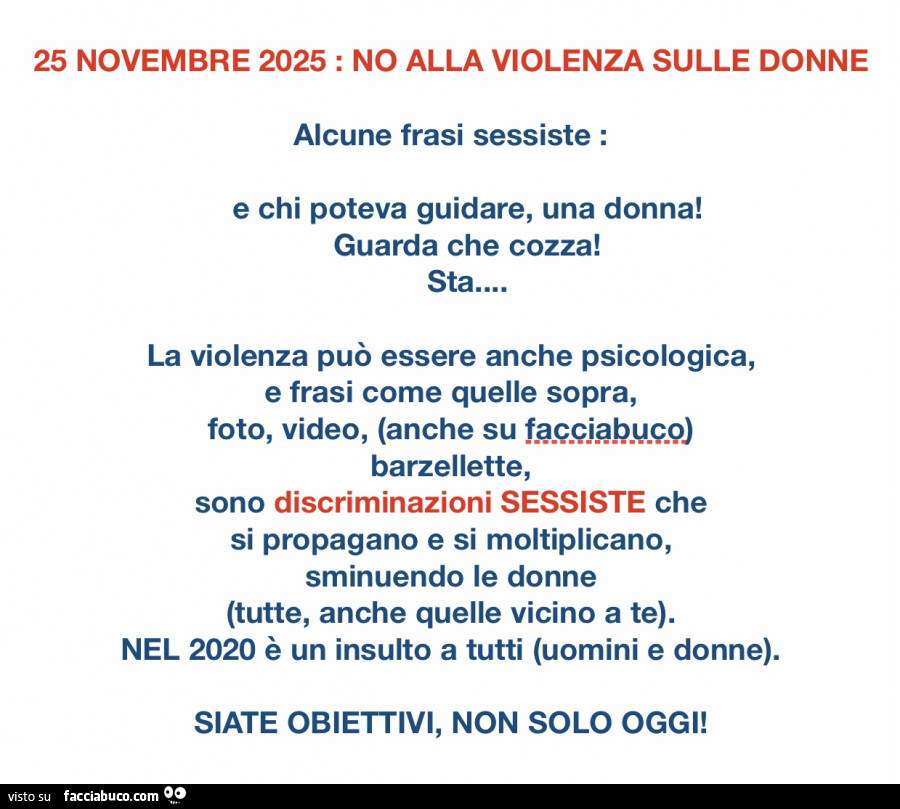 25 NOVEMBRE 2025 : NO ALLA VIOLENZA SULLE DONNE

Alcune frasi sessiste :

e chi poteva guidare, una donna!
Guarda che cozza!
Sta....

La violenza può essere anche psicologica, e frasi come quelle sopra, foto, video, (anche su facciabuco) barzellette, sono discriminazioni SESSISTE che si propagano e si moltiplicano, sminuendo le donne (tutte, anche quelle vicino a te). NEL 2020 è un insulto a tutti (uomini e donne).

SIATE OBIETTIVI, NON SOLO OGGI!

visto su facciabuco.com